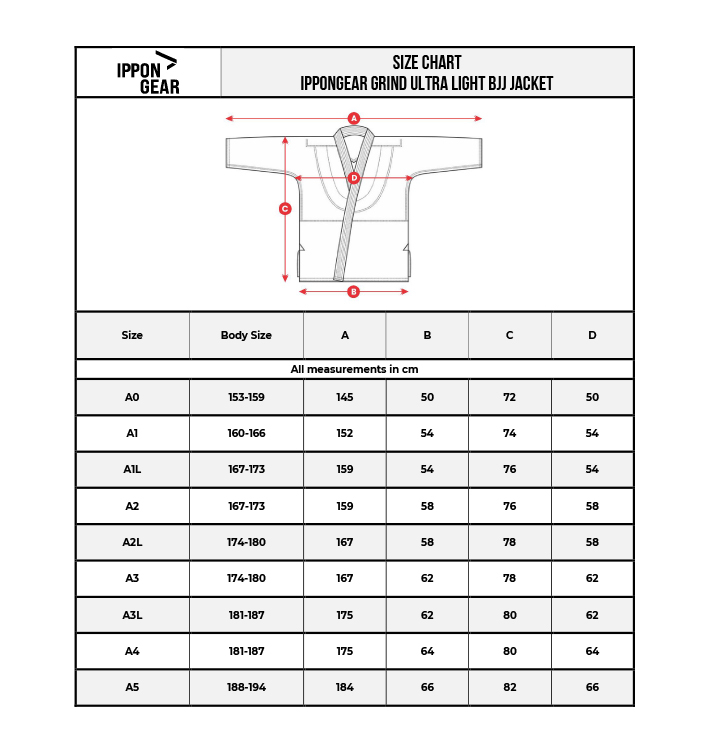 IPPON GEAR

SIZE CHART
IPPONGEAR GRIND ULTRA LIGHT BJJ JACKET

A
D
C
B

| Size | Body Size | A | B | C | D |
|---|---|---|---|---|---|
| All measurements in cm | | | | | |
| A0 | 153-159 | 145 | 50 | 72 | 50 |
| A1 | 160-166 | 152 | 54 | 74 | 54 |
| A1L | 167-173 | 159 | 54 | 76 | 54 |
| A2 | 167-173 | 159 | 58 | 76 | 58 |
| A2L | 174-180 | 167 | 58 | 78 | 58 |
| A3 | 174-180 | 167 | 62 | 78 | 62 |
| A3L | 181-187 | 175 | 62 | 80 | 62 |
| A4 | 181-187 | 175 | 64 | 80 | 64 |
| A5 | 188-194 | 184 | 66 | 82 | 66 |